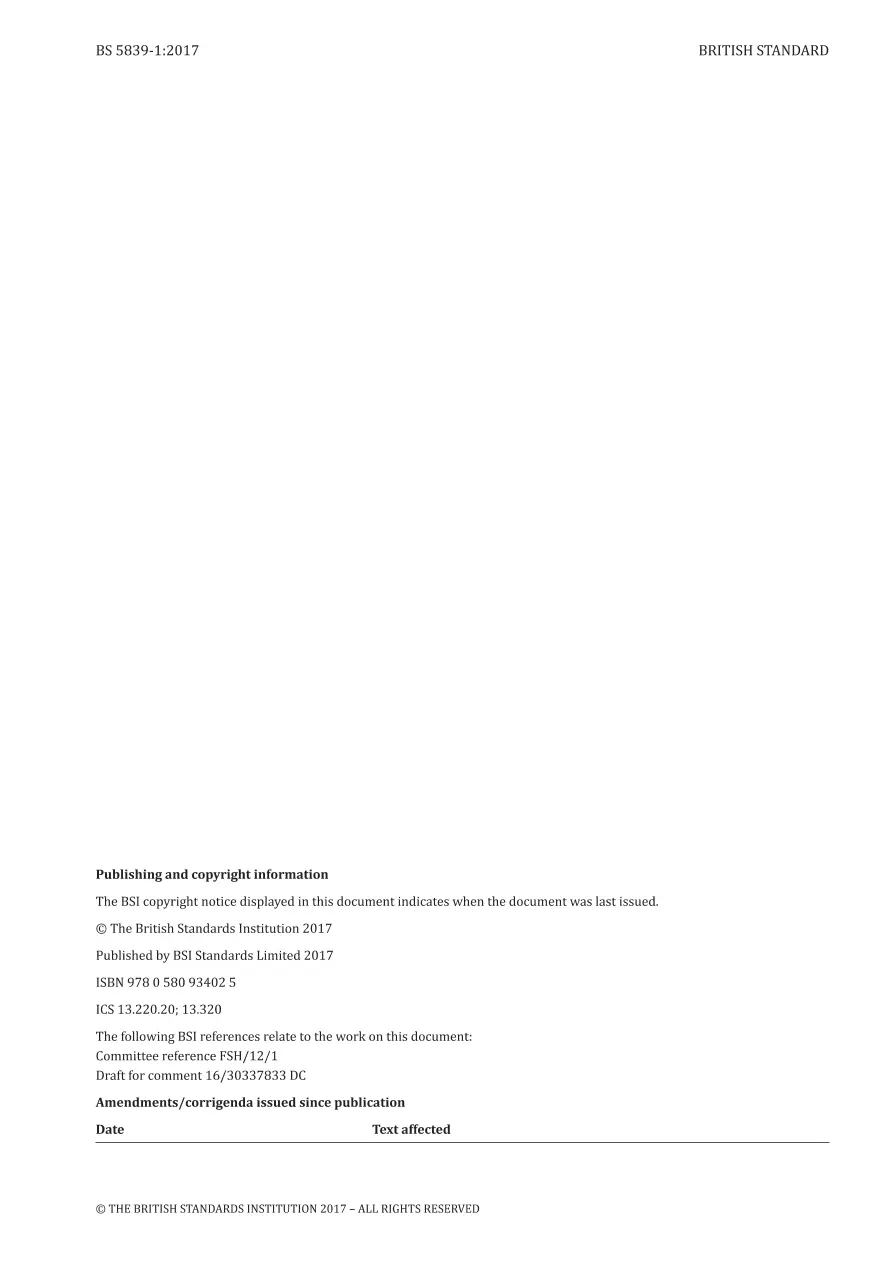 BS 5839-1:2017

BRITISH STANDARD

**Publishing and copyright information**

The BSI copyright notice displayed in this document indicates when the document was last issued.

© The British Standards Institution 2017

Published by BSI Standards Limited 2017

ISBN 978 0 580 93402 5

ICS 13.220.20; 13.320

The following BSI references relate to the work on this document:
Committee reference FSH/12/1
Draft for comment 16/30337833 DC

**Amendments/corrigenda issued since publication**

| Date | Text affected |
|---|---|

© THE BRITISH STANDARDS INSTITUTION 2017 – ALL RIGHTS RESERVED